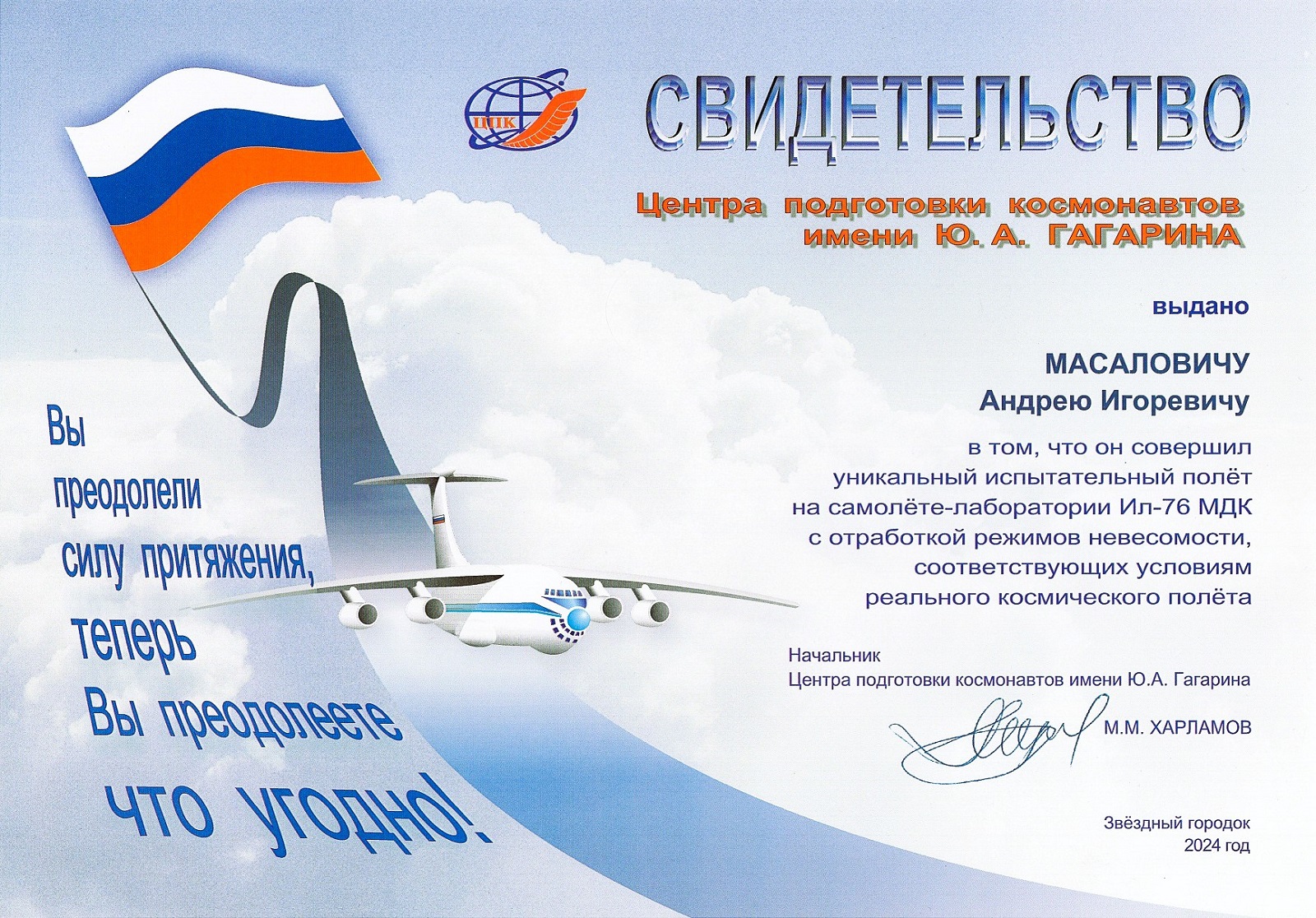 ЦПК

СВИДЕТЕЛЬСТВО

Центра подготовки космонавтов
имени Ю. А. ГАГАРИНА

выдано

МАСАЛОВИЧУ
Андрею Игоревичу

в том, что он совершил уникальный испытательный полёт на самолёте-лаборатории Ил-76 МДК с отработкой режимов невесомости, соответствующих условиям реального космического полёта

Начальник
Центра подготовки космонавтов имени Ю.А. Гагарина
М.М. ХАРЛАМОВ

Звёздный городок
2024 год

Вы
преодолели
силу притяжения,
теперь
Вы преодолеете
что угодно!